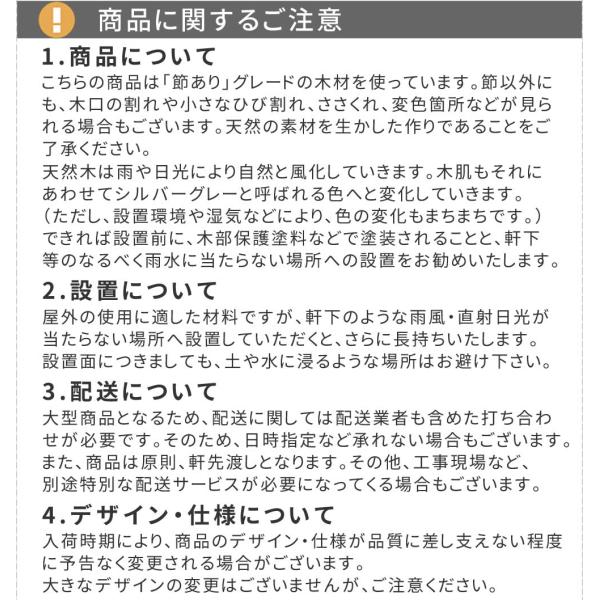 ! 商品に関するご注意

1.商品について

こちらの商品は「節あり」グレードの木材を使っています。節以外にも、木口の割れや小さなひび割れ、ささくれ、変色箇所などが見られる場合もございます。天然の素材を生かした作りであることをご了承ください。
天然木は雨や日光により自然と風化していきます。木肌もそれにあわせてシルバーグレーと呼ばれる色へと変化していきます。
（ただし、設置環境や湿気などにより、色の変化もまちまちです。）
できれば設置前に、木部保護塗料などで塗装されることと、軒下等のなるべく雨水に当たらない場所への設置をお勧めいたします。

2.設置について

屋外の使用に適した材料ですが、軒下のような雨風・直射日光が当たらない場所へ設置していただくと、さらに長持ちいたします。
設置面につきましても、土や水に浸るような場所はお避け下さい。

3.配送について

大型商品となるため、配送に関しては配送業者も含めた打ち合わせが必要です。そのため、日時指定など承れない場合もございます。
また、商品は原則、軒先渡しとなります。その他、工事現場など、別途特別な配送サービスが必要になってくる場合もございます。

4.デザイン・仕様について

入荷時期により、商品のデザイン・仕様が品質に差し支えない程度に予告なく変更される場合がございます。
大きなデザインの変更はございませんが、ご注意ください。